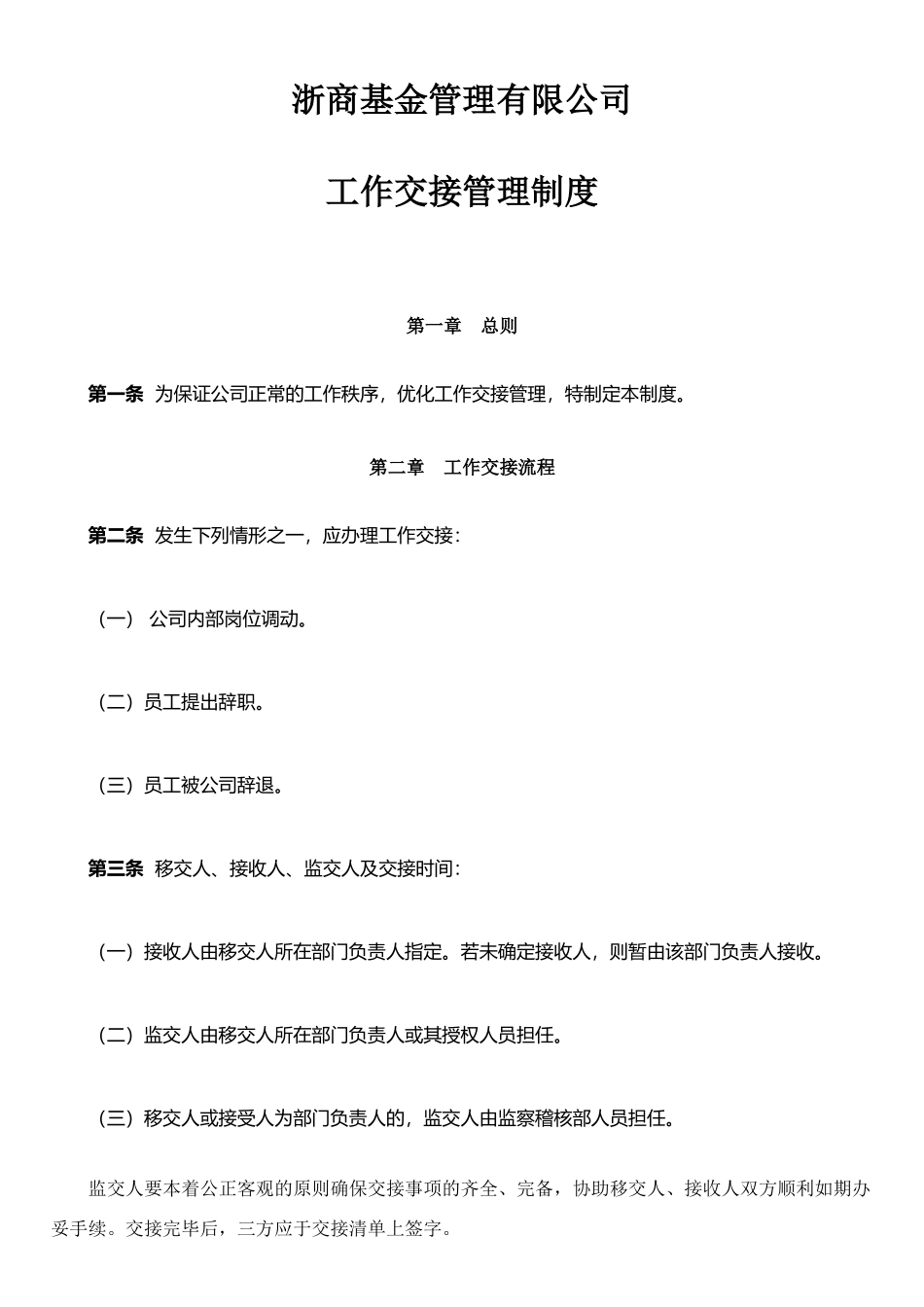 浙商基金管理有限公司

工作交接管理制度

第一章　总则

第一条 为保证公司正常的工作秩序，优化工作交接管理，特制定本制度。

第二章　工作交接流程

第二条 发生下列情形之一，应办理工作交接：

（一） 公司内部岗位调动。

（二）员工提出辞职。

（三）员工被公司辞退。

第三条 移交人、接收人、监交人及交接时间：

（一）接收人由移交人所在部门负责人指定。若未确定接收人，则暂由该部门负责人接收。

（二）监交人由移交人所在部门负责人或其授权人员担任。

（三）移交人或接受人为部门负责人的，监交人由监察稽核部人员担任。

监交人要本着公正客观的原则确保交接事项的齐全、完备，协助移交人、接收人双方顺利如期办妥手续。交接完毕后，三方应于交接清单上签字。